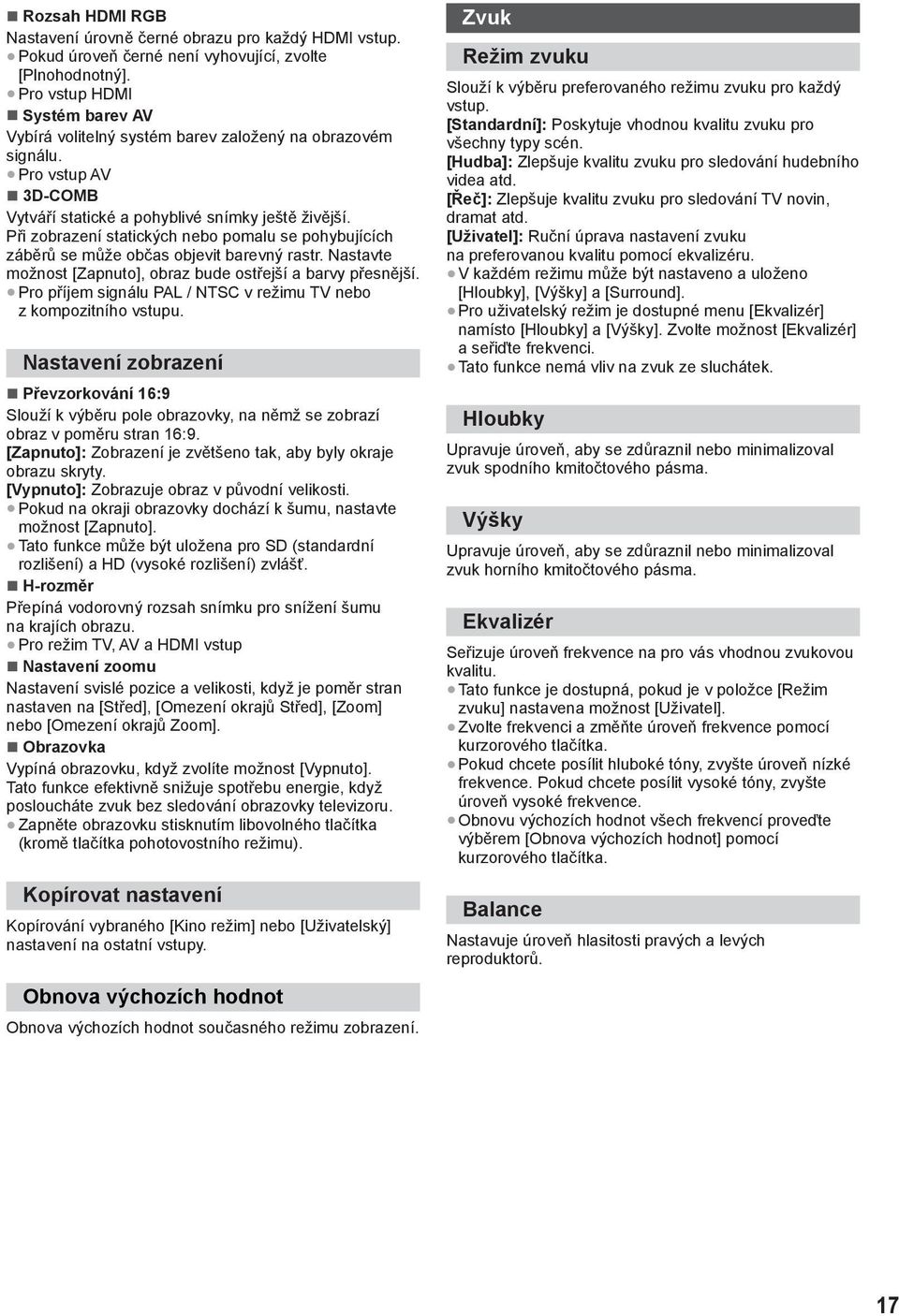 ■ Rozsah HDMI RGB
Nastavení úrovně černé obrazu pro každý HDMI vstup.
● Pokud úroveň černé není vyhovující, zvolte [Plnohodnotný].
● Pro vstup HDMI

■ Systém barev AV
Vybírá volitelný systém barev založený na obrazovém signálu.
● Pro vstup AV

■ 3D-COMB
Vytváří statické a pohyblivé snímky ještě živější. Při zobrazení statických nebo pomalu se pohybujících záběrů se může občas objevit barevný rastr. Nastavte možnost [Zapnuto], obraz bude ostřejší a barvy přesnější.
● Pro příjem signálu PAL / NTSC v režimu TV nebo z kompozitního vstupu.

Nastavení zobrazení

■ Převzorkování 16:9
Slouží k výběru pole obrazovky, na němž se zobrazí obraz v poměru stran 16:9.
[Zapnuto]: Zobrazení je zvětšeno tak, aby byly okraje obrazu skryty.
[Vypnuto]: Zobrazuje obraz v původní velikosti.
● Pokud na okraji obrazovky dochází k šumu, nastavte možnost [Zapnuto].
● Tato funkce může být uložena pro SD (standardní rozlišení) a HD (vysoké rozlišení) zvlášť.

■ H-rozměr
Přepíná vodorovný rozsah snímku pro snížení šumu na krajích obrazu.
● Pro režim TV, AV a HDMI vstup

■ Nastavení zoomu
Nastavení svislé pozice a velikosti, když je poměr stran nastaven na [Střed], [Omezení okrajů Střed], [Zoom] nebo [Omezení okrajů Zoom].

■ Obrazovka
Vypíná obrazovku, když zvolíte možnost [Vypnuto]. Tato funkce efektivně snižuje spotřebu energie, když posloucháte zvuk bez sledování obrazovky televizoru.
● Zapněte obrazovku stisknutím libovolného tlačítka (kromě tlačítka pohotovostního režimu).

Kopírovat nastavení
Kopírování vybraného [Kino režim] nebo [Uživatelský] nastavení na ostatní vstupy.

Obnova výchozích hodnot
Obnova výchozích hodnot současného režimu zobrazení.

Zvuk

Režim zvuku
Slouží k výběru preferovaného režimu zvuku pro každý vstup.
[Standardní]: Poskytuje vhodnou kvalitu zvuku pro všechny typy scén.
[Hudba]: Zlepšuje kvalitu zvuku pro sledování hudebního videa atd.
[Řeč]: Zlepšuje kvalitu zvuku pro sledování TV novin, dramat atd.
[Uživatel]: Ruční úprava nastavení zvuku na preferovanou kvalitu pomocí ekvalizéru.
● V každém režimu může být nastaveno a uloženo [Hloubky], [Výšky] a [Surround].
● Pro uživatelský režim je dostupné menu [Ekvalizér] namísto [Hloubky] a [Výšky]. Zvolte možnost [Ekvalizér] a seřiďte frekvenci.
● Tato funkce nemá vliv na zvuk ze sluchátek.

Hloubky
Upravuje úroveň, aby se zdůraznil nebo minimalizoval zvuk spodního kmitočtového pásma.

Výšky
Upravuje úroveň, aby se zdůraznil nebo minimalizoval zvuk horního kmitočtového pásma.

Ekvalizér
Seřizuje úroveň frekvence na pro vás vhodnou zvukovou kvalitu.
● Tato funkce je dostupná, pokud je v položce [Režim zvuku] nastavena možnost [Uživatel].
● Zvolte frekvenci a změňte úroveň frekvence pomocí kurzorového tlačítka.
● Pokud chcete posílit hluboké tóny, zvyšte úroveň nízké frekvence. Pokud chcete posílit vysoké tóny, zvyšte úroveň vysoké frekvence.
● Obnovu výchozích hodnot všech frekvencí proveďte výběrem [Obnova výchozích hodnot] pomocí kurzorového tlačítka.

Balance
Nastavuje úroveň hlasitosti pravých a levých reproduktorů.

17